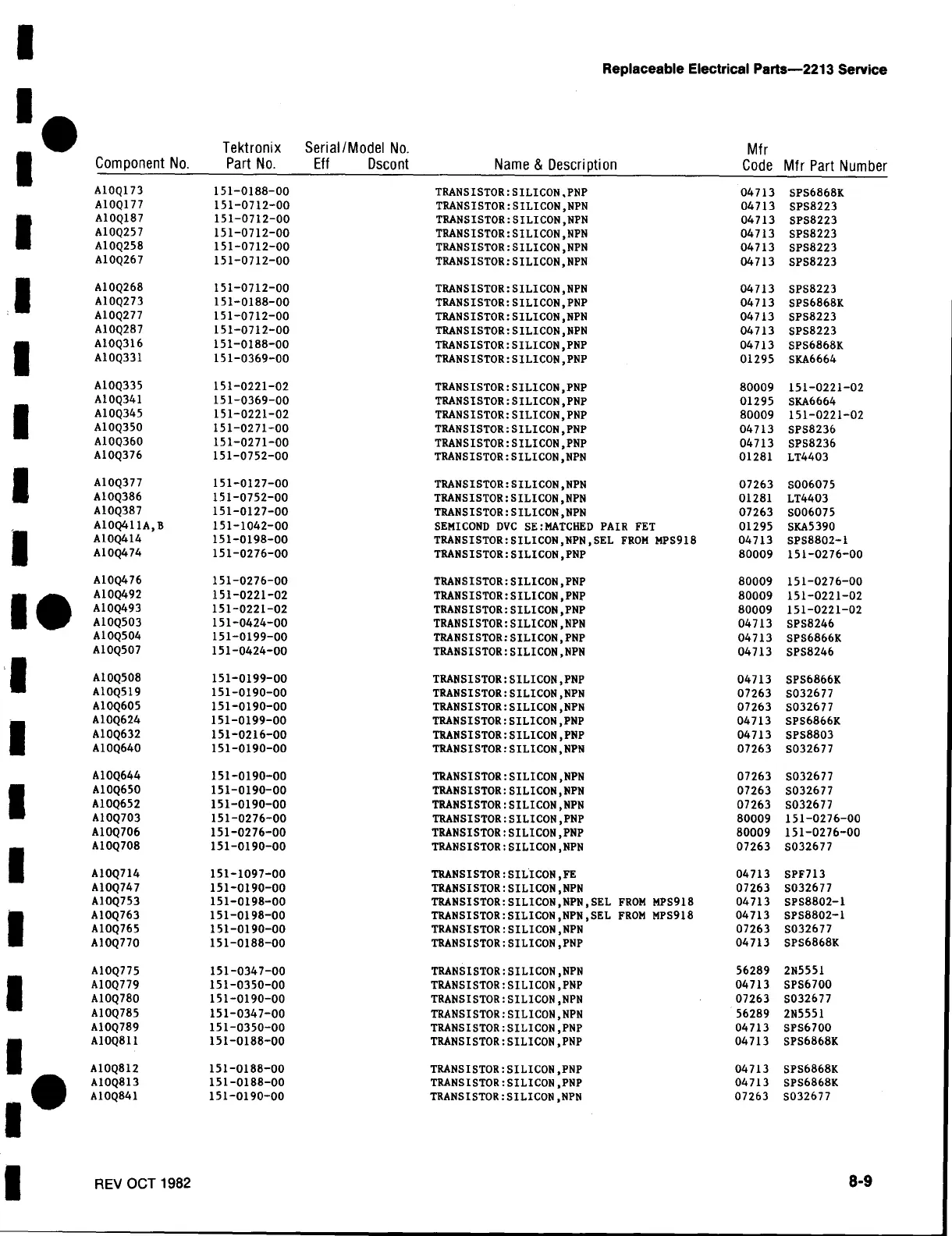 Replaceable Electrical Parts—2213 Service

| Component No. | Tektronix Part No. | Serial/Model No. Eff | Dscont | Name & Description | Mfr Code | Mfr Part Number |
|---|---|---|---|---|---|---|
| A10Q173 | 151-0188-00 | | | TRANSISTOR:SILICON,PNP | 04713 | SPS6868K |
| A10Q177 | 151-0712-00 | | | TRANSISTOR:SILICON,NPN | 04713 | SPS8223 |
| A10Q187 | 151-0712-00 | | | TRANSISTOR:SILICON,NPN | 04713 | SPS8223 |
| A10Q257 | 151-0712-00 | | | TRANSISTOR:SILICON,NPN | 04713 | SPS8223 |
| A10Q258 | 151-0712-00 | | | TRANSISTOR:SILICON,NPN | 04713 | SPS8223 |
| A10Q267 | 151-0712-00 | | | TRANSISTOR:SILICON,NPN | 04713 | SPS8223 |
| A10Q268 | 151-0712-00 | | | TRANSISTOR:SILICON,NPN | 04713 | SPS8223 |
| A10Q273 | 151-0188-00 | | | TRANSISTOR:SILICON,PNP | 04713 | SPS6868K |
| A10Q277 | 151-0712-00 | | | TRANSISTOR:SILICON,NPN | 04713 | SPS8223 |
| A10Q287 | 151-0712-00 | | | TRANSISTOR:SILICON,NPN | 04713 | SPS8223 |
| A10Q316 | 151-0188-00 | | | TRANSISTOR:SILICON,PNP | 04713 | SPS6868K |
| A10Q331 | 151-0369-00 | | | TRANSISTOR:SILICON,PNP | 01295 | SKA6664 |
| A10Q335 | 151-0221-02 | | | TRANSISTOR:SILICON,PNP | 80009 | 151-0221-02 |
| A10Q341 | 151-0369-00 | | | TRANSISTOR:SILICON,PNP | 01295 | SKA6664 |
| A10Q345 | 151-0221-02 | | | TRANSISTOR:SILICON,PNP | 80009 | 151-0221-02 |
| A10Q350 | 151-0271-00 | | | TRANSISTOR:SILICON,PNP | 04713 | SPS8236 |
| A10Q360 | 151-0271-00 | | | TRANSISTOR:SILICON,PNP | 04713 | SPS8236 |
| A10Q376 | 151-0752-00 | | | TRANSISTOR:SILICON,NPN | 01281 | LT4403 |
| A10Q377 | 151-0127-00 | | | TRANSISTOR:SILICON,NPN | 07263 | S006075 |
| A10Q386 | 151-0752-00 | | | TRANSISTOR:SILICON,NPN | 01281 | LT4403 |
| A10Q387 | 151-0127-00 | | | TRANSISTOR:SILICON,NPN | 07263 | S006075 |
| A10Q411A,B | 151-1042-00 | | | SEMICOND DVC SE:MATCHED PAIR FET | 01295 | SKA5390 |
| A10Q414 | 151-0198-00 | | | TRANSISTOR:SILICON,NPN,SEL FROM MPS918 | 04713 | SPS8802-1 |
| A10Q474 | 151-0276-00 | | | TRANSISTOR:SILICON,PNP | 80009 | 151-0276-00 |
| A10Q476 | 151-0276-00 | | | TRANSISTOR:SILICON,PNP | 80009 | 151-0276-00 |
| A10Q492 | 151-0221-02 | | | TRANSISTOR:SILICON,PNP | 80009 | 151-0221-02 |
| A10Q493 | 151-0221-02 | | | TRANSISTOR:SILICON,PNP | 80009 | 151-0221-02 |
| A10Q503 | 151-0424-00 | | | TRANSISTOR:SILICON,NPN | 04713 | SPS8246 |
| A10Q504 | 151-0199-00 | | | TRANSISTOR:SILICON,PNP | 04713 | SPS6866K |
| A10Q507 | 151-0424-00 | | | TRANSISTOR:SILICON,NPN | 04713 | SPS8246 |
| A10Q508 | 151-0199-00 | | | TRANSISTOR:SILICON,PNP | 04713 | SPS6866K |
| A10Q519 | 151-0190-00 | | | TRANSISTOR:SILICON,NPN | 07263 | S032677 |
| A10Q605 | 151-0190-00 | | | TRANSISTOR:SILICON,NPN | 07263 | S032677 |
| A10Q624 | 151-0199-00 | | | TRANSISTOR:SILICON,PNP | 04713 | SPS6866K |
| A10Q632 | 151-0216-00 | | | TRANSISTOR:SILICON,PNP | 04713 | SPS8803 |
| A10Q640 | 151-0190-00 | | | TRANSISTOR:SILICON,NPN | 07263 | S032677 |
| A10Q644 | 151-0190-00 | | | TRANSISTOR:SILICON,NPN | 07263 | S032677 |
| A10Q650 | 151-0190-00 | | | TRANSISTOR:SILICON,NPN | 07263 | S032677 |
| A10Q652 | 151-0190-00 | | | TRANSISTOR:SILICON,NPN | 07263 | S032677 |
| A10Q703 | 151-0276-00 | | | TRANSISTOR:SILICON,PNP | 80009 | 151-0276-00 |
| A10Q706 | 151-0276-00 | | | TRANSISTOR:SILICON,PNP | 80009 | 151-0276-00 |
| A10Q708 | 151-0190-00 | | | TRANSISTOR:SILICON,NPN | 07263 | S032677 |
| A10Q714 | 151-1097-00 | | | TRANSISTOR:SILICON,FE | 04713 | SPF713 |
| A10Q747 | 151-0190-00 | | | TRANSISTOR:SILICON,NPN | 07263 | S032677 |
| A10Q753 | 151-0198-00 | | | TRANSISTOR:SILICON,NPN,SEL FROM MPS918 | 04713 | SPS8802-1 |
| A10Q763 | 151-0198-00 | | | TRANSISTOR:SILICON,NPN,SEL FROM MPS918 | 04713 | SPS8802-1 |
| A10Q765 | 151-0190-00 | | | TRANSISTOR:SILICON,NPN | 07263 | S032677 |
| A10Q770 | 151-0188-00 | | | TRANSISTOR:SILICON,PNP | 04713 | SPS6868K |
| A10Q775 | 151-0347-00 | | | TRANSISTOR:SILICON,NPN | 56289 | 2N5551 |
| A10Q779 | 151-0350-00 | | | TRANSISTOR:SILICON,PNP | 04713 | SPS6700 |
| A10Q780 | 151-0190-00 | | | TRANSISTOR:SILICON,NPN | 07263 | S032677 |
| A10Q785 | 151-0347-00 | | | TRANSISTOR:SILICON,NPN | 56289 | 2N5551 |
| A10Q789 | 151-0350-00 | | | TRANSISTOR:SILICON,PNP | 04713 | SPS6700 |
| A10Q811 | 151-0188-00 | | | TRANSISTOR:SILICON,PNP | 04713 | SPS6868K |
| A10Q812 | 151-0188-00 | | | TRANSISTOR:SILICON,PNP | 04713 | SPS6868K |
| A10Q813 | 151-0188-00 | | | TRANSISTOR:SILICON,PNP | 04713 | SPS6868K |
| A10Q841 | 151-0190-00 | | | TRANSISTOR:SILICON,NPN | 07263 | S032677 |

REV OCT 1982

8-9